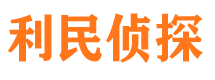 利民侦探